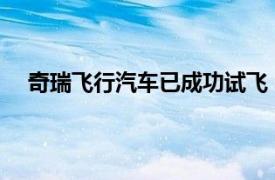 奇瑞飞行汽车已成功试飞